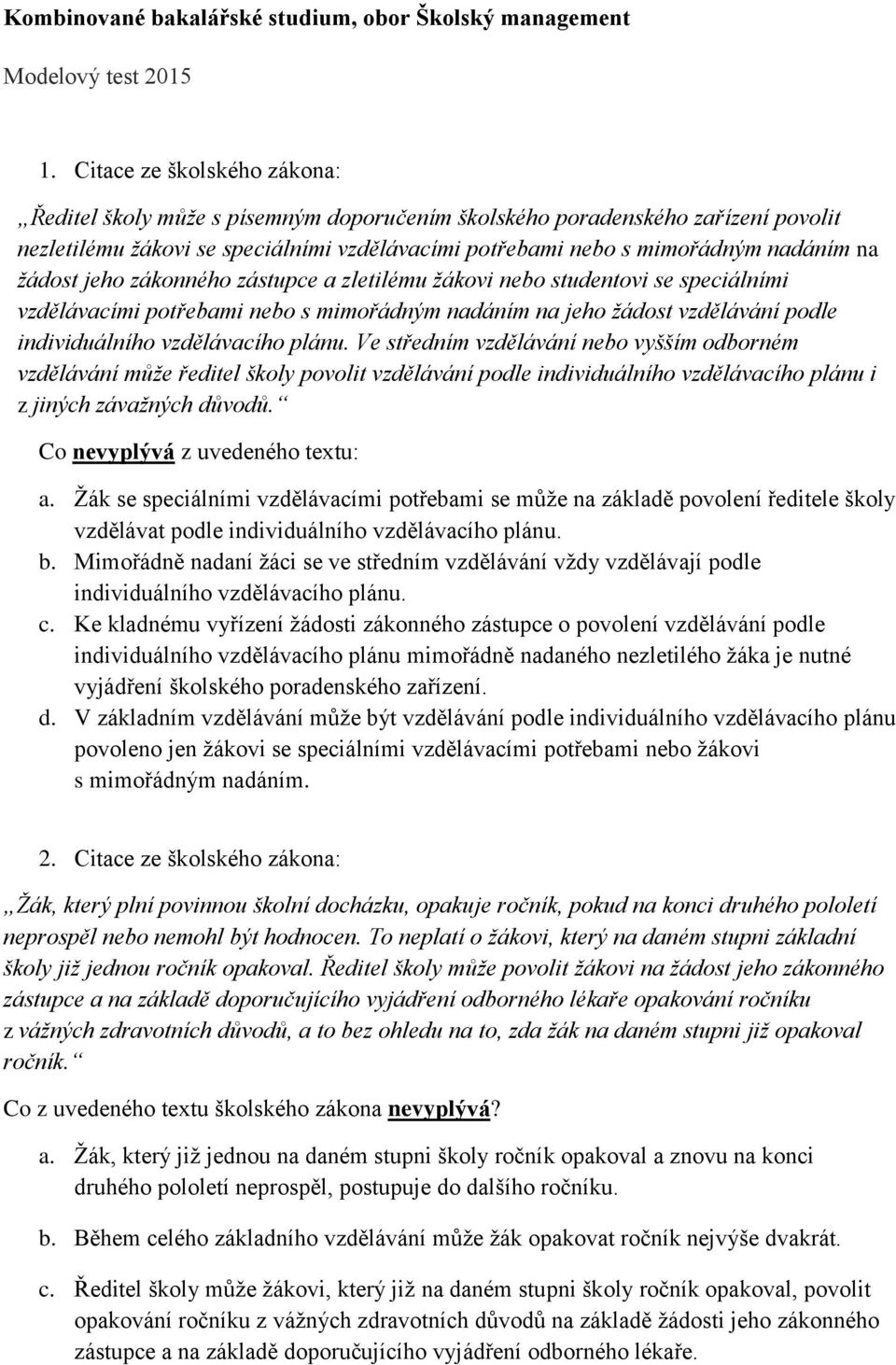 Kombinované bakalářské studium, obor Školský management

Modelový test 2015

1. Citace ze školského zákona:

„Ředitel školy může s písemným doporučením školského poradenského zařízení povolit nezletilému žákovi se speciálními vzdělávacími potřebami nebo s mimořádným nadáním na žádost jeho zákonného zástupce a zletilému žákovi nebo studentovi se speciálními vzdělávacími potřebami nebo s mimořádným nadáním na jeho žádost vzdělávání podle individuálního vzdělávacího plánu. Ve středním vzdělávání nebo vyšším odborném vzdělávání může ředitel školy povolit vzdělávání podle individuálního vzdělávacího plánu i z jiných závažných důvodů.“

Co nevyplývá z uvedeného textu:

a. Žák se speciálními vzdělávacími potřebami se může na základě povolení ředitele školy vzdělávat podle individuálního vzdělávacího plánu.
b. Mimořádně nadaní žáci se ve středním vzdělávání vždy vzdělávají podle individuálního vzdělávacího plánu.
c. Ke kladnému vyřízení žádosti zákonného zástupce o povolení vzdělávání podle individuálního vzdělávacího plánu mimořádně nadaného nezletilého žáka je nutné vyjádření školského poradenského zařízení.
d. V základním vzdělávání může být vzdělávání podle individuálního vzdělávacího plánu povoleno jen žákovi se speciálními vzdělávacími potřebami nebo žákovi s mimořádným nadáním.

2. Citace ze školského zákona:

„Žák, který plní povinnou školní docházku, opakuje ročník, pokud na konci druhého pololetí neprospěl nebo nemohl být hodnocen. To neplatí o žákovi, který na daném stupni základní školy již jednou ročník opakoval. Ředitel školy může povolit žákovi na žádost jeho zákonného zástupce a na základě doporučujícího vyjádření odborného lékaře opakování ročníku z vážných zdravotních důvodů, a to bez ohledu na to, zda žák na daném stupni již opakoval ročník.“

Co z uvedeného textu školského zákona nevyplývá?

a. Žák, který již jednou na daném stupni školy ročník opakoval a znovu na konci druhého pololetí neprospěl, postupuje do dalšího ročníku.

b. Během celého základního vzdělávání může žák opakovat ročník nejvýše dvakrát.

c. Ředitel školy může žákovi, který již na daném stupni školy ročník opakoval, povolit opakování ročníku z vážných zdravotních důvodů na základě žádosti jeho zákonného zástupce a na základě doporučujícího vyjádření odborného lékaře.